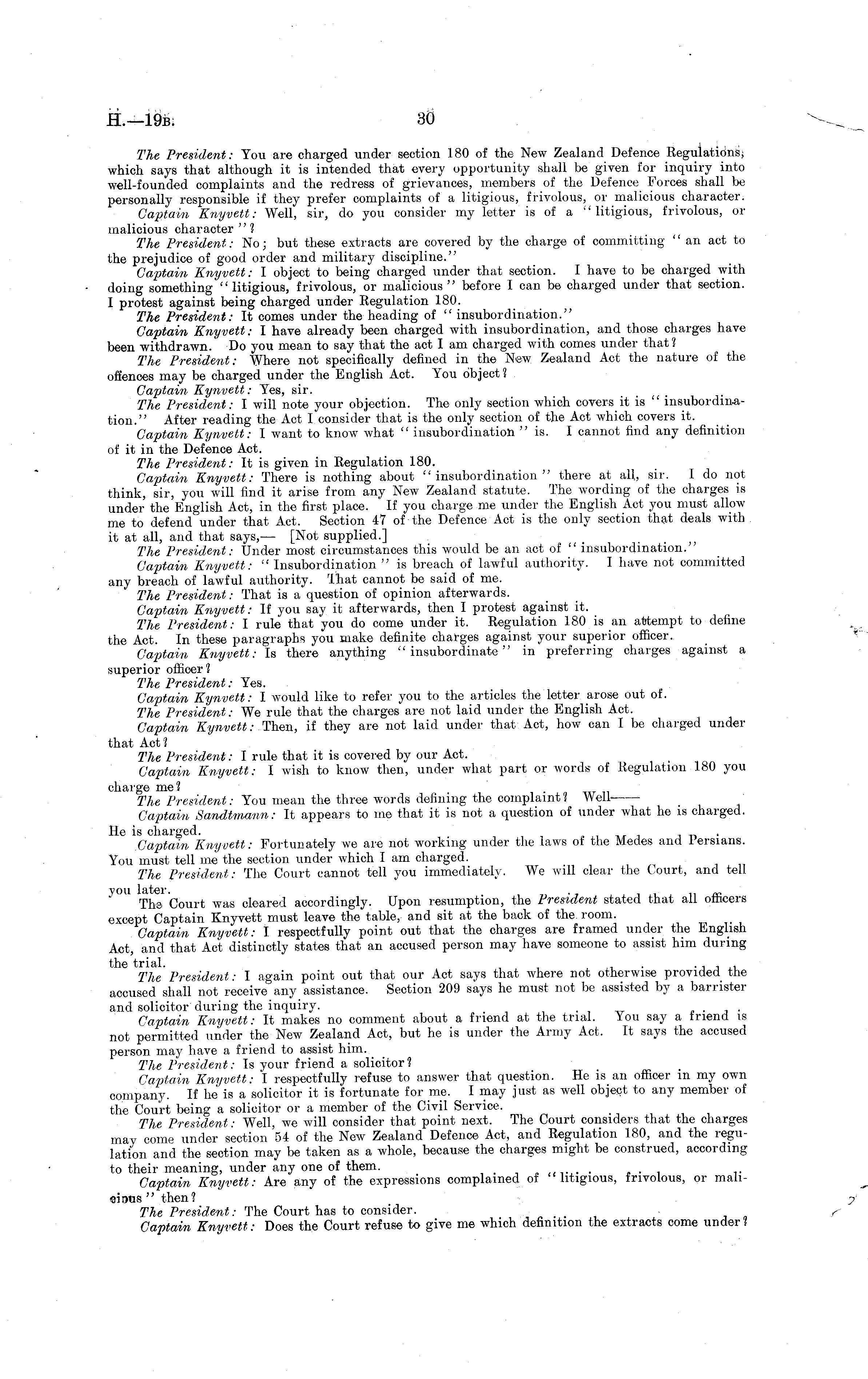 H.—19B. 30

The President: You are charged under section 180 of the New Zealand Defence Regulations, which says that although it is intended that every opportunity shall be given for inquiry into well-founded complaints and the redress of grievances, members of the Defence Forces shall be personally responsible if they prefer complaints of a litigious, frivolous, or malicious character.

Captain Knyvett: Well, sir, do you consider my letter is of a "litigious, frivolous, or malicious character"?

The President: No; but these extracts are covered by the charge of committing "an act to the prejudice of good order and military discipline."

Captain Knyvett: I object to being charged under that section. I have to be charged with doing something "litigious, frivolous, or malicious" before I can be charged under that section. I protest against being charged under Regulation 180.

The President: It comes under the heading of "insubordination."

Captain Knyvett: I have already been charged with insubordination, and those charges have been withdrawn. Do you mean to say that the act I am charged with comes under that?

The President: Where not specifically defined in the New Zealand Act the nature of the offences may be charged under the English Act. You object?

Captain Kynvett: Yes, sir.

The President: I will note your objection. The only section which covers it is "insubordination." After reading the Act I consider that is the only section of the Act which covers it.

Captain Kynvett: I want to know what "insubordination" is. I cannot find any definition of it in the Defence Act.

The President: It is given in Regulation 180.

Captain Knyvett: There is nothing about "insubordination" there at all, sir. I do not think, sir, you will find it arise from any New Zealand statute. The wording of the charges is under the English Act, in the first place. If you charge me under the English Act you must allow me to defend under that Act. Section 47 of the Defence Act is the only section that deals with it at all, and that says,— [Not supplied.]

The President: Under most circumstances this would be an act of "insubordination."

Captain Knyvett: "Insubordination" is breach of lawful authority. I have not committed any breach of lawful authority. That cannot be said of me.

The President: That is a question of opinion afterwards.

Captain Knyvett: If you say it afterwards, then I protest against it.

The President: I rule that you do come under it. Regulation 180 is an attempt to define the Act. In these paragraphs you make definite charges against your superior officer.

Captain Knyvett: Is there anything "insubordinate" in preferring charges against a superior officer?

The President: Yes.

Captain Kynvett: I would like to refer you to the articles the letter arose out of.

The President: We rule that the charges are not laid under the English Act.

Captain Kynvett: Then, if they are not laid under that Act, how can I be charged under that Act?

The President: I rule that it is covered by our Act.

Captain Knyvett: I wish to know then, under what part or words of Regulation 180 you charge me?

The President: You mean the three words defining the complaint? Well——

Captain Sandtmann: It appears to me that it is not a question of under what he is charged. He is charged.

Captain Knyvett: Fortunately we are not working under the laws of the Medes and Persians. You must tell me the section under which I am charged.

The President: The Court cannot tell you immediately. We will clear the Court, and tell you later.

The Court was cleared accordingly. Upon resumption, the President stated that all officers except Captain Knyvett must leave the table, and sit at the back of the room.

Captain Knyvett: I respectfully point out that the charges are framed under the English Act, and that Act distinctly states that an accused person may have someone to assist him during the trial.

The President: I again point out that our Act says that where not otherwise provided the accused shall not receive any assistance. Section 209 says he must not be assisted by a barrister and solicitor during the inquiry.

Captain Knyvett: It makes no comment about a friend at the trial. You say a friend is not permitted under the New Zealand Act, but he is under the Army Act. It says the accused person may have a friend to assist him.

The President: Is your friend a solicitor?

Captain Knyvett: I respectfully refuse to answer that question. He is an officer in my own company. If he is a solicitor it is fortunate for me. I may just as well object to any member of the Court being a solicitor or a member of the Civil Service.

The President: Well, we will consider that point next. The Court considers that the charges may come under section 54 of the New Zealand Defence Act, and Regulation 180, and the regulation and the section may be taken as a whole, because the charges might be construed, according to their meaning, under any one of them.

Captain Knyvett: Are any of the expressions complained of "litigious, frivolous, or malicious" then?

The President: The Court has to consider.

Captain Knyvett: Does the Court refuse to give me which definition the extracts come under?